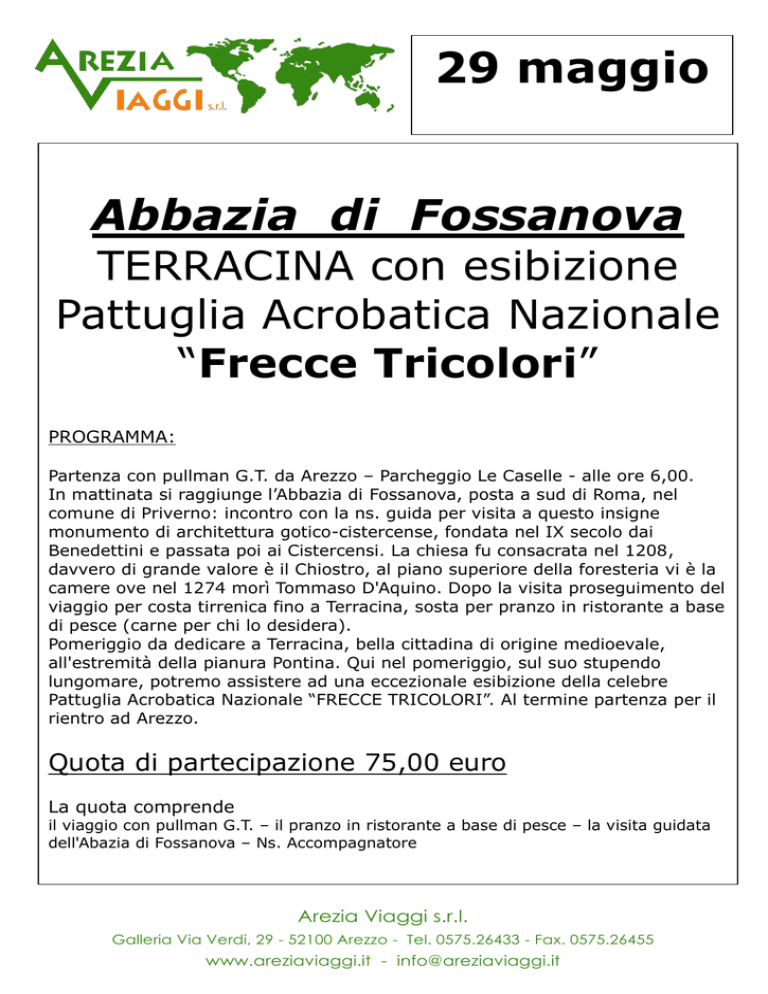 AREZIA VIAGGI s.r.l.

29 maggio

Abbazia di Fossanova
TERRACINA con esibizione Pattuglia Acrobatica Nazionale “Frecce Tricolori”

PROGRAMMA:

Partenza con pullman G.T. da Arezzo – Parcheggio Le Caselle - alle ore 6,00. In mattinata si raggiunge l’Abbazia di Fossanova, posta a sud di Roma, nel comune di Priverno: incontro con la ns. guida per visita a questo insigne monumento di architettura gotico-cistercense, fondata nel IX secolo dai Benedettini e passata poi ai Cistercensi. La chiesa fu consacrata nel 1208, davvero di grande valore è il Chiostro, al piano superiore della foresteria vi è la camere ove nel 1274 morì Tommaso D'Aquino. Dopo la visita proseguimento del viaggio per costa tirrenica fino a Terracina, sosta per pranzo in ristorante a base di pesce (carne per chi lo desidera).
Pomeriggio da dedicare a Terracina, bella cittadina di origine medioevale, all'estremità della pianura Pontina. Qui nel pomeriggio, sul suo stupendo lungomare, potremo assistere ad una eccezionale esibizione della celebre Pattuglia Acrobatica Nazionale “FRECCE TRICOLORI”. Al termine partenza per il rientro ad Arezzo.

Quota di partecipazione 75,00 euro

La quota comprende
il viaggio con pullman G.T. – il pranzo in ristorante a base di pesce – la visita guidata dell'Abazia di Fossanova – Ns. Accompagnatore

Arezia Viaggi s.r.l.
Galleria Via Verdi, 29 - 52100 Arezzo - Tel. 0575.26433 - Fax. 0575.26455
www.areziaviaggi.it - info@areziaviaggi.it